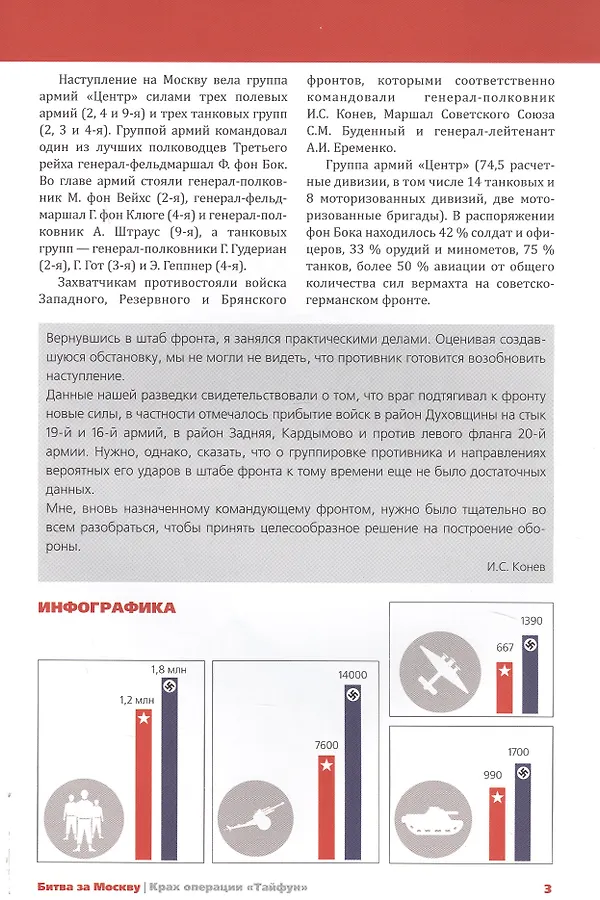 Наступление на Москву вела группа армий «Центр» силами трех полевых армий (2, 4 и 9-я) и трех танковых групп (2, 3 и 4-я). Группой армий командовал один из лучших полководцев Третьего рейха генерал-фельдмаршал Ф. фон Бок. Во главе армий стояли генерал-полковник М. фон Вейхс (2-я), генерал-фельдмаршал Г. фон Клюге (4-я) и генерал-полковник А. Штраус (9-я), а танковых групп — генерал-полковники Г. Гудериан (2-я), Г. Гот (3-я) и Э. Геппнер (4-я).

Захватчикам противостояли войска Западного, Резервного и Брянского фронтов, которыми соответственно командовали генерал-полковник И.С. Конев, Маршал Советского Союза С.М. Буденный и генерал-лейтенант А.И. Еременко.

Группа армий «Центр» (74,5 расчетные дивизии, в том числе 14 танковых и 8 моторизованных дивизий, две моторизованные бригады). В распоряжении фон Бока находилось 42 % солдат и офицеров, 33 % орудий и минометов, 75 % танков, более 50 % авиации от общего количества сил вермахта на советско-германском фронте.

Вернувшись в штаб фронта, я занялся практическими делами. Оценивая создавшуюся обстановку, мы не могли не видеть, что противник готовится возобновить наступление.
Данные нашей разведки свидетельствовали о том, что враг подтягивал к фронту новые силы, в частности отмечалось прибытие войск в район Духовщины на стык 19-й и 16-й армий, в район Задняя, Кардымово и против левого фланга 20-й армии. Нужно, однако, сказать, что о группировке противника и направлениях вероятных его ударов в штабе фронта к тому времени еще не было достаточных данных.
Мне, вновь назначенному командующему фронтом, нужно было тщательно во всем разобраться, чтобы принять целесообразное решение на построение обороны.

И.С. Конев

ИНФОГРАФИКА

1,2 млн
1,8 млн

7600
14000

667
1390

990
1700

Битва за Москву | Крах операции «Тайфун» 3